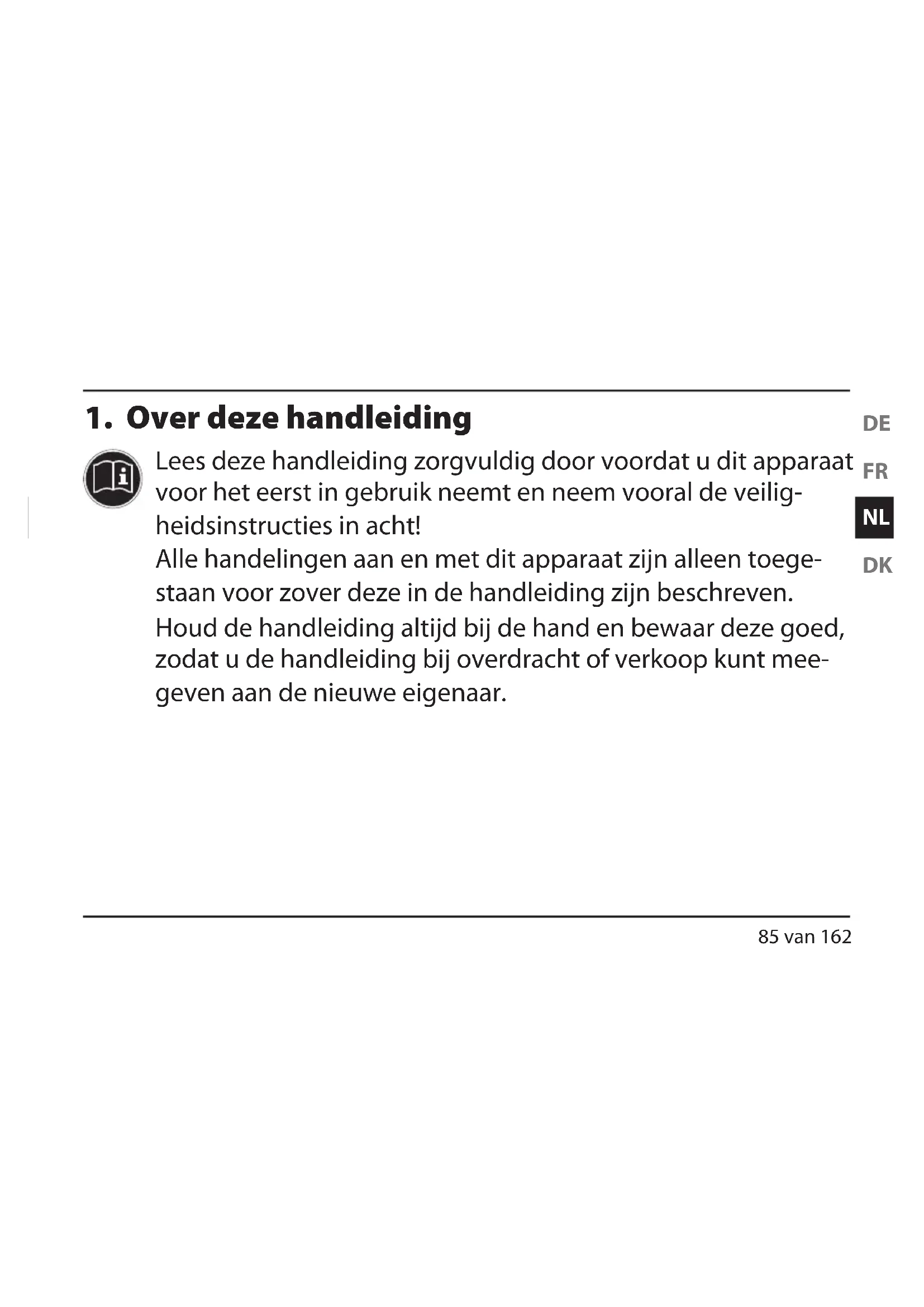 1. Over deze handleiding

Lees deze handleiding zorgvuldig door voordat u dit apparaat voor het eerst in gebruik neemt en neem vooral de veiligheidsinstructies in acht!

Alle handelingen aan en met dit apparaat zijn alleen toegestaan voor zover deze in de handleiding zijn beschreven.

Houd de handleiding altijd bij de hand en bewaar deze goed, zodat u de handleiding bij overdracht of verkoop kunt meegeven aan de nieuwe eigenaar.

DE
FR
NL
DK

85 van 162